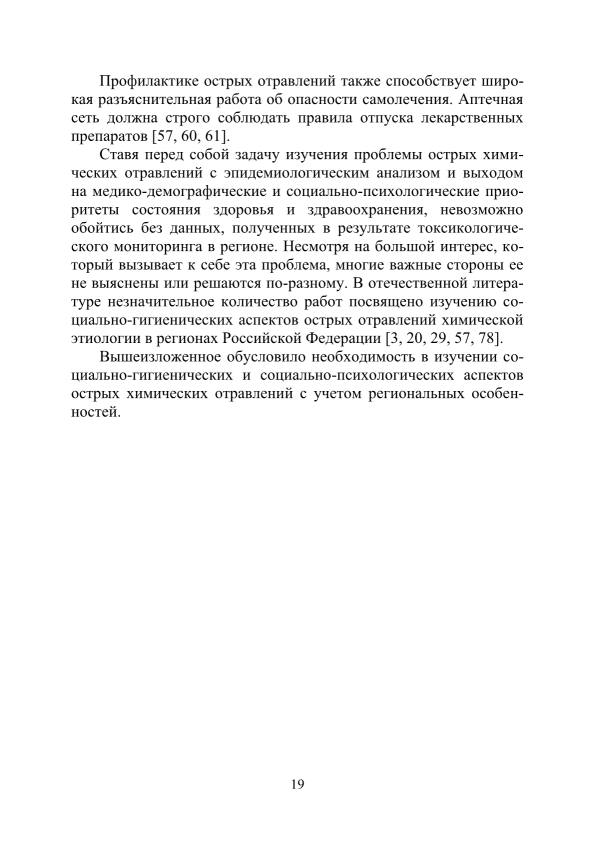 Профилактике острых отравлений также способствует широкая разъяснительная работа об опасности самолечения. Аптечная сеть должна строго соблюдать правила отпуска лекарственных препаратов [57, 60, 61].

Ставя перед собой задачу изучения проблемы острых химических отравлений с эпидемиологическим анализом и выходом на медико-демографические и социально-психологические приоритеты состояния здоровья и здравоохранения, невозможно обойтись без данных, полученных в результате токсикологического мониторинга в регионе. Несмотря на большой интерес, который вызывает к себе эта проблема, многие важные стороны ее не выяснены или решаются по-разному. В отечественной литературе незначительное количество работ посвящено изучению социально-гигиенических аспектов острых отравлений химической этиологии в регионах Российской Федерации [3, 20, 29, 57, 78].

Вышеизложенное обусловило необходимость в изучении социально-гигиенических и социально-психологических аспектов острых химических отравлений с учетом региональных особенностей.

19